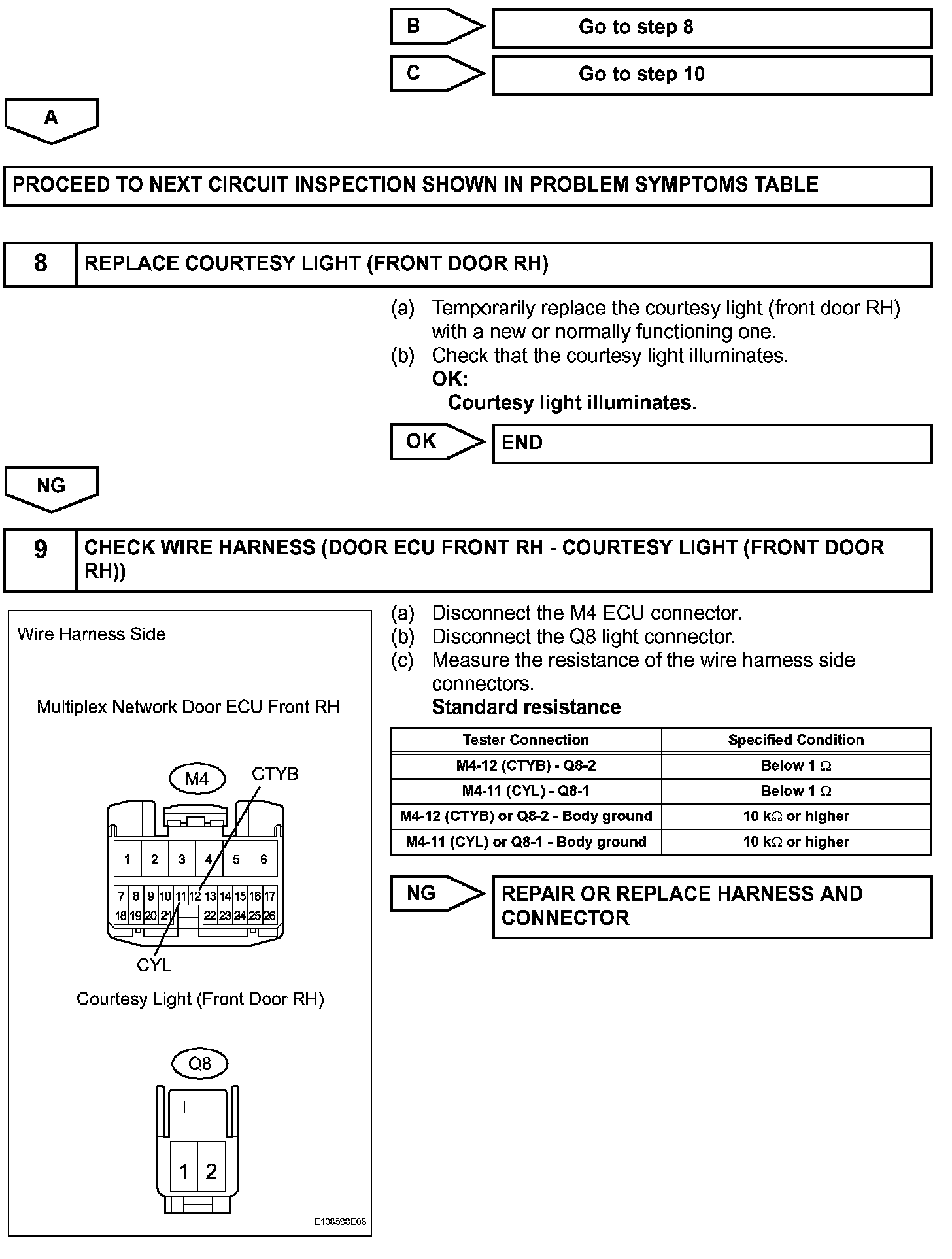 B Go to step 8

C Go to step 10

A

PROCEED TO NEXT CIRCUIT INSPECTION SHOWN IN PROBLEM SYMPTOMS TABLE

8 REPLACE COURTESY LIGHT (FRONT DOOR RH)

(a) Temporarily replace the courtesy light (front door RH) with a new or normally functioning one.
(b) Check that the courtesy light illuminates.
OK:
Courtesy light illuminates.

OK END

NG

9 CHECK WIRE HARNESS (DOOR ECU FRONT RH - COURTESY LIGHT (FRONT DOOR RH))

Wire Harness Side

Multiplex Network Door ECU Front RH

M4 CTYB

1 2 3 4 5 6
7 8 9 10 11 12 13 14 15 16 17
18 19 20 21 22 23 24 25 26

CYL

Courtesy Light (Front Door RH)

Q8

1 2

E108588E06

(a) Disconnect the M4 ECU connector.
(b) Disconnect the Q8 light connector.
(c) Measure the resistance of the wire harness side connectors.
Standard resistance

| Tester Connection | Specified Condition |
|---|---|
| M4-12 (CTYB) - Q8-2 | Below 1 $\Omega$ |
| M4-11 (CYL) - Q8-1 | Below 1 $\Omega$ |
| M4-12 (CTYB) or Q8-2 - Body ground | 10 k$\Omega$ or higher |
| M4-11 (CYL) or Q8-1 - Body ground | 10 k$\Omega$ or higher |

NG REPAIR OR REPLACE HARNESS AND CONNECTOR